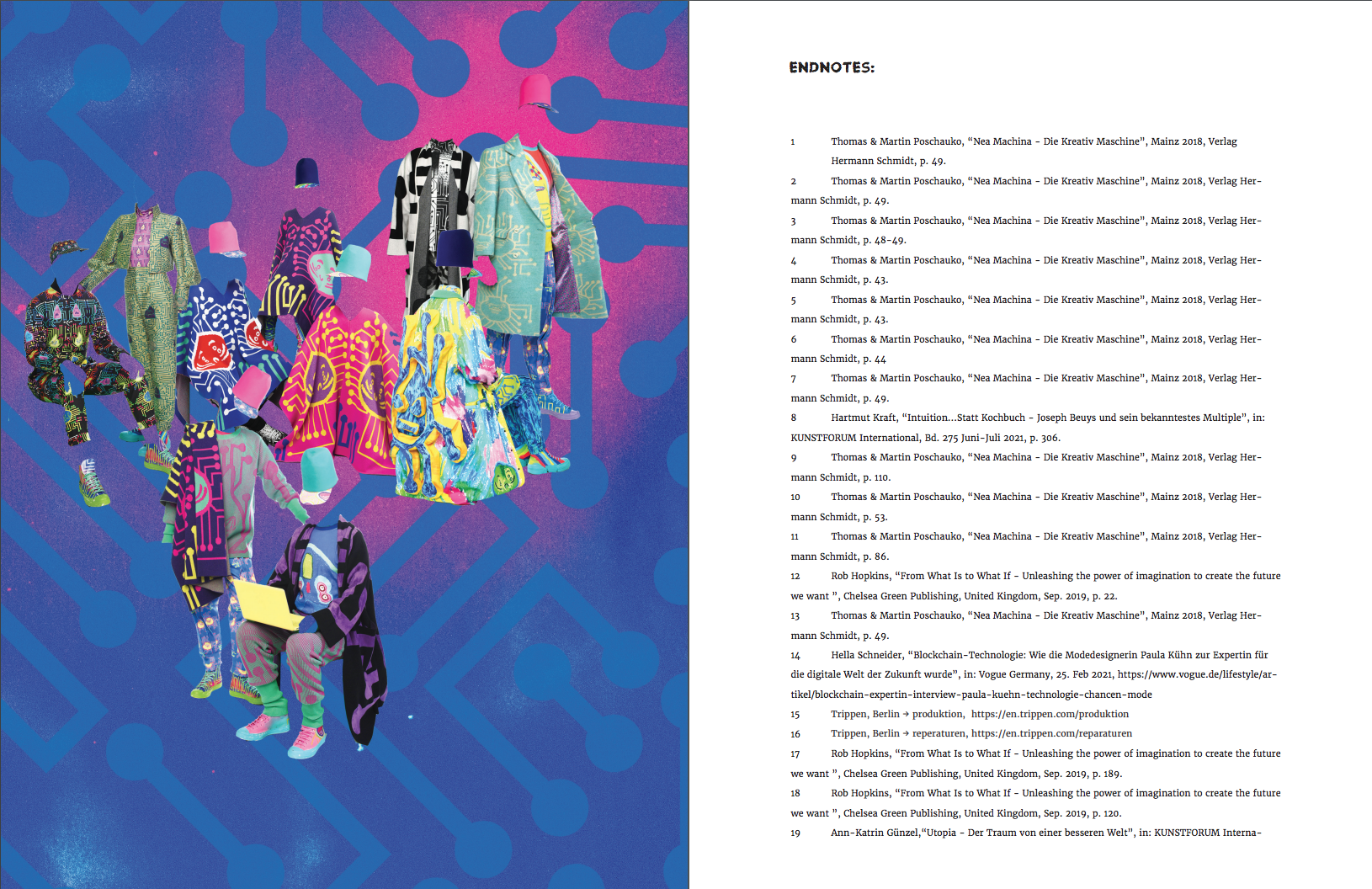 ENDNOTES:

1 Thomas & Martin Poschauko, “Nea Machina - Die Kreativ Maschine”, Mainz 2018, Verlag Hermann Schmidt, p. 49.

2 Thomas & Martin Poschauko, “Nea Machina - Die Kreativ Maschine”, Mainz 2018, Verlag Hermann Schmidt, p. 49.

3 Thomas & Martin Poschauko, “Nea Machina - Die Kreativ Maschine”, Mainz 2018, Verlag Hermann Schmidt, p. 48-49.

4 Thomas & Martin Poschauko, “Nea Machina - Die Kreativ Maschine”, Mainz 2018, Verlag Hermann Schmidt, p. 43.

5 Thomas & Martin Poschauko, “Nea Machina - Die Kreativ Maschine”, Mainz 2018, Verlag Hermann Schmidt, p. 43.

6 Thomas & Martin Poschauko, “Nea Machina - Die Kreativ Maschine”, Mainz 2018, Verlag Hermann Schmidt, p. 44

7 Thomas & Martin Poschauko, “Nea Machina - Die Kreativ Maschine”, Mainz 2018, Verlag Hermann Schmidt, p. 49.

8 Hartmut Kraft, “Intuition...Statt Kochbuch - Joseph Beuys und sein bekanntestes Multiple”, in: KUNSTFORUM International, Bd. 275 Juni-Juli 2021, p. 306.

9 Thomas & Martin Poschauko, “Nea Machina - Die Kreativ Maschine”, Mainz 2018, Verlag Hermann Schmidt, p. 110.

10 Thomas & Martin Poschauko, “Nea Machina - Die Kreativ Maschine”, Mainz 2018, Verlag Hermann Schmidt, p. 53.

11 Thomas & Martin Poschauko, “Nea Machina - Die Kreativ Maschine”, Mainz 2018, Verlag Hermann Schmidt, p. 86.

12 Rob Hopkins, “From What Is to What If - Unleashing the power of imagination to create the future we want ”, Chelsea Green Publishing, United Kingdom, Sep. 2019, p. 22.

13 Thomas & Martin Poschauko, “Nea Machina - Die Kreativ Maschine”, Mainz 2018, Verlag Hermann Schmidt, p. 49.

14 Hella Schneider, “Blockchain-Technologie: Wie die Modedesignerin Paula Kühn zur Expertin für die digitale Welt der Zukunft wurde”, in: Vogue Germany, 25. Feb 2021, https://www.vogue.de/lifestyle/artikel/blockchain-expertin-interview-paula-kuehn-technologie-chancen-mode

15 Trippen, Berlin → produktion, https://en.trippen.com/produktion

16 Trippen, Berlin → reperaturen, https://en.trippen.com/reparaturen

17 Rob Hopkins, “From What Is to What If - Unleashing the power of imagination to create the future we want ”, Chelsea Green Publishing, United Kingdom, Sep. 2019, p. 189.

18 Rob Hopkins, “From What Is to What If - Unleashing the power of imagination to create the future we want ”, Chelsea Green Publishing, United Kingdom, Sep. 2019, p. 120.

19 Ann-Katrin Günzel,“Utopia - Der Traum von einer besseren Welt”, in: KUNSTFORUM Interna-